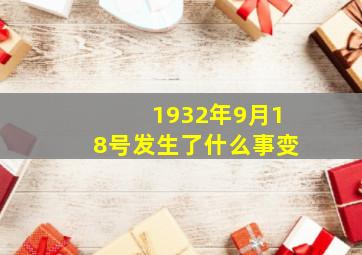 1932年9月18号发生了什么事变